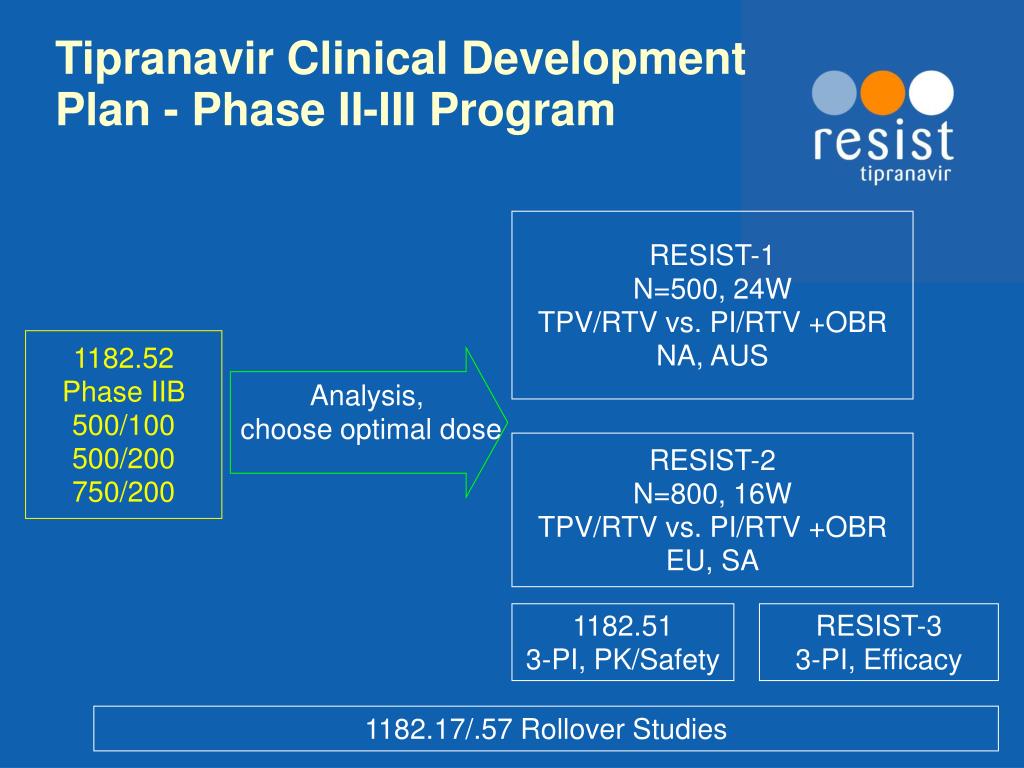 Tipranavir Clinical Development Plan - Phase II-III Program

resist
tipranavir

1182.52
Phase IIB
500/100
500/200
750/200

Analysis,
choose optimal dose

RESIST-1
N=500, 24W
TPV/RTV vs. PI/RTV +OBR
NA, AUS

RESIST-2
N=800, 16W
TPV/RTV vs. PI/RTV +OBR
EU, SA

1182.51
3-PI, PK/Safety

RESIST-3
3-PI, Efficacy

1182.17/.57 Rollover Studies